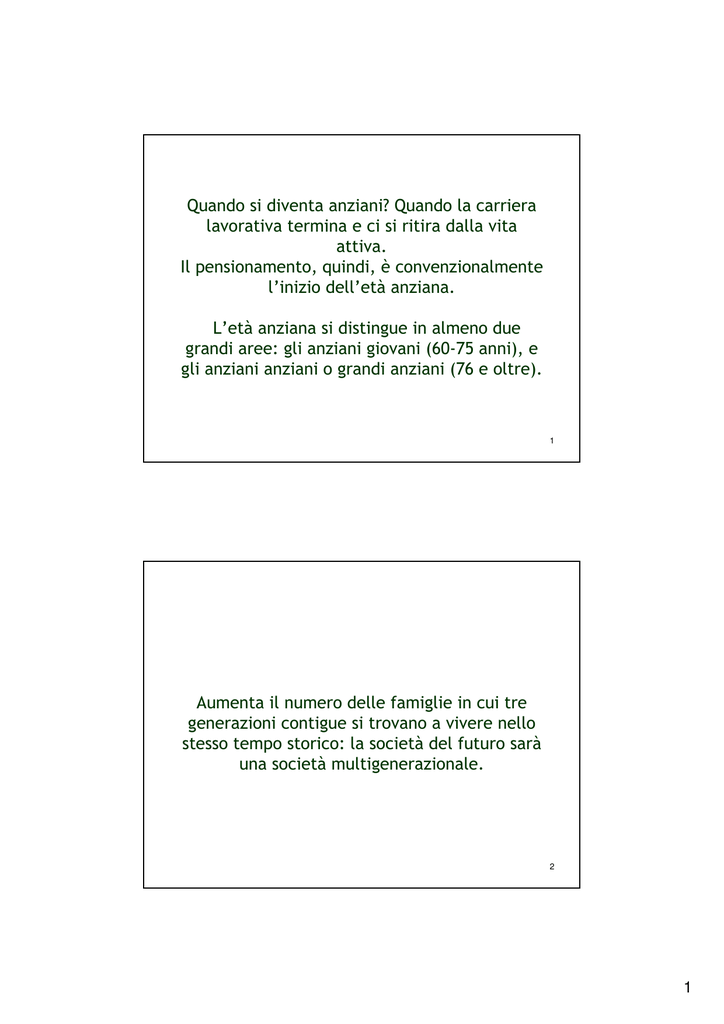 Quando si diventa anziani? Quando la carriera lavorativa termina e ci si ritira dalla vita attiva.
Il pensionamento, quindi, è convenzionalmente l'inizio dell'età anziana.

L'età anziana si distingue in almeno due grandi aree: gli anziani giovani (60-75 anni), e gli anziani anziani o grandi anziani (76 e oltre).

1

Aumenta il numero delle famiglie in cui tre generazioni contigue si trovano a vivere nello stesso tempo storico: la società del futuro sarà una società multigenerazionale.

2

1